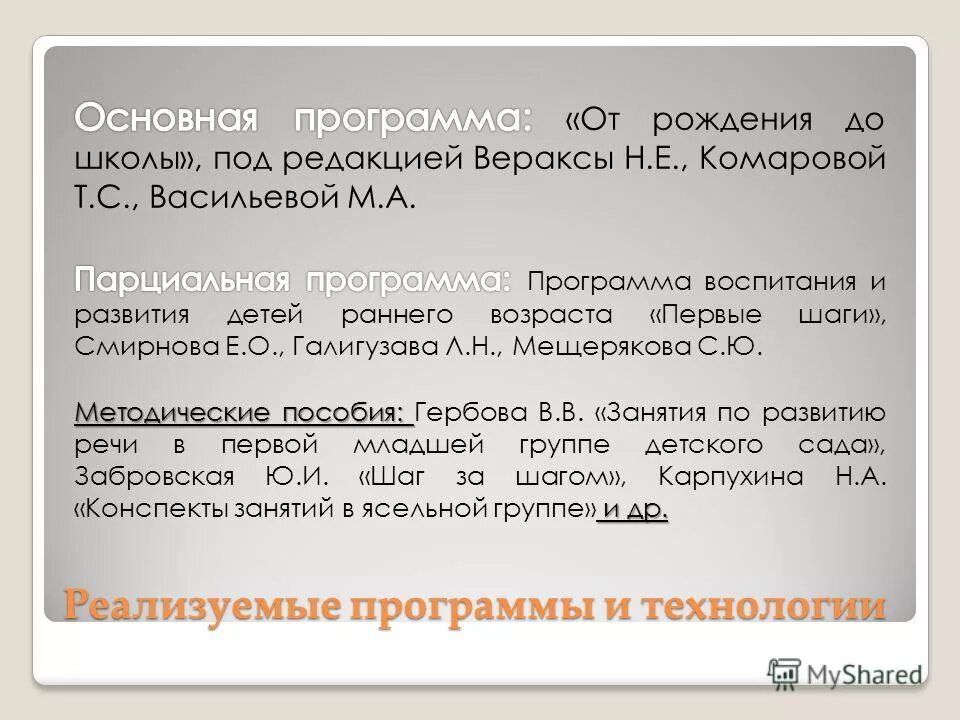 Основная программа: «От рождения до школы», под редакцией Вераксы Н.Е., Комаровой Т.С., Васильевой М.А.

Парциальная программа: Программа воспитания и развития детей раннего возраста «Первые шаги», Смирнова Е.О., Галигузава Л.Н., Мещерякова С.Ю.

Методические пособия: Гербова В.В. «Занятия по развитию речи в первой младшей группе детского сада», Забровская Ю.И. «Шаг за шагом», Карпухина Н.А. «Конспекты занятий в ясельной группе» и др.

Реализуемые программы и технологии

MyShared